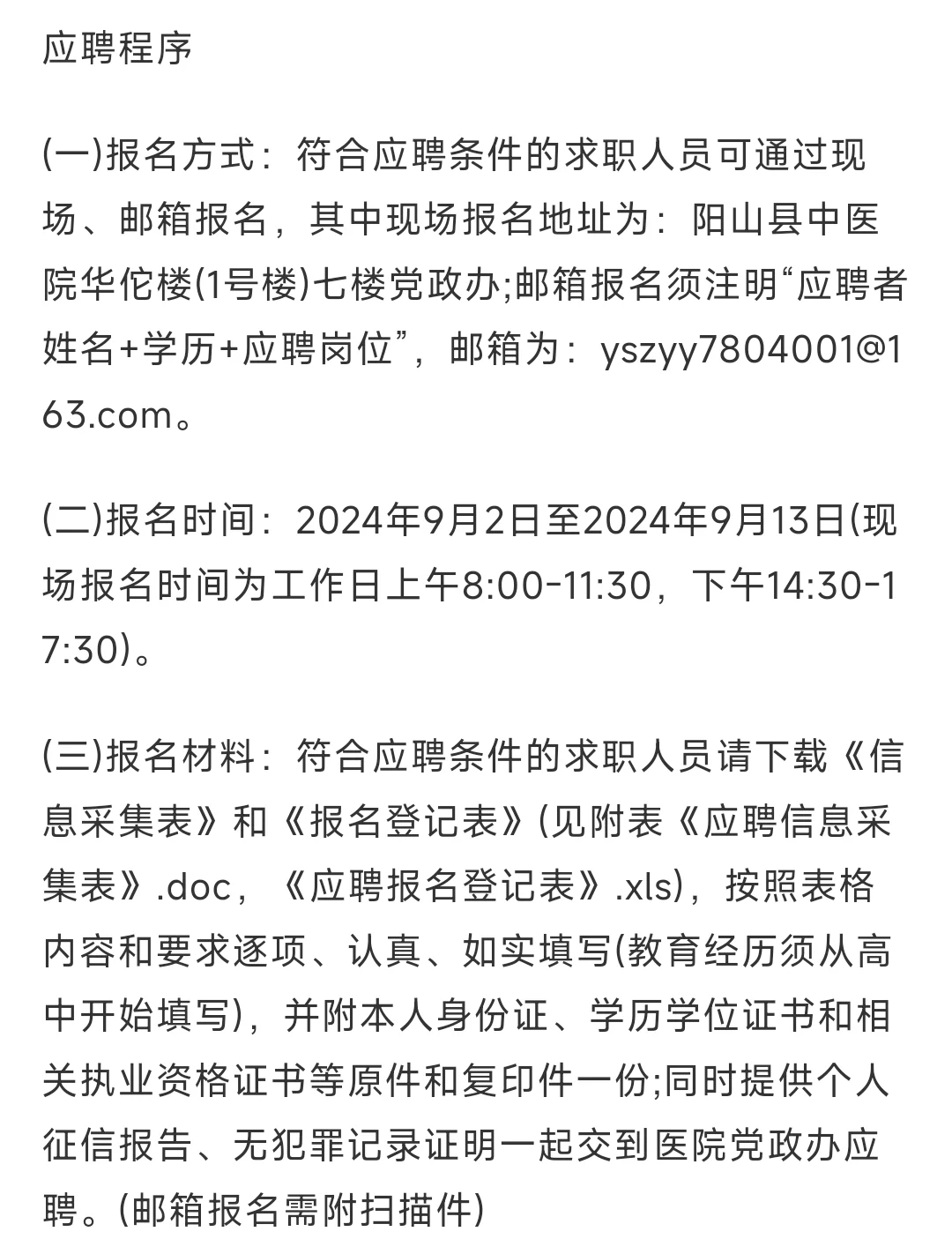 应聘程序

(一)报名方式：符合应聘条件的求职人员可通过现场、邮箱报名，其中现场报名地址为：阳山县中医院华佗楼(1号楼)七楼党政办;邮箱报名须注明“应聘者姓名+学历+应聘岗位”，邮箱为：yszyy7804001@163.com。

(二)报名时间：2024年9月2日至2024年9月13日(现场报名时间为工作日上午8:00-11:30，下午14:30-17:30)。

(三)报名材料：符合应聘条件的求职人员请下载《信息采集表》和《报名登记表》(见附表《应聘信息采集表》.doc，《应聘报名登记表》.xls)，按照表格内容和要求逐项、认真、如实填写(教育经历须从高中开始填写)，并附本人身份证、学历学位证书和相关执业资格证书等原件和复印件一份;同时提供个人征信报告、无犯罪记录证明一起交到医院党政办应聘。(邮箱报名需附扫描件)